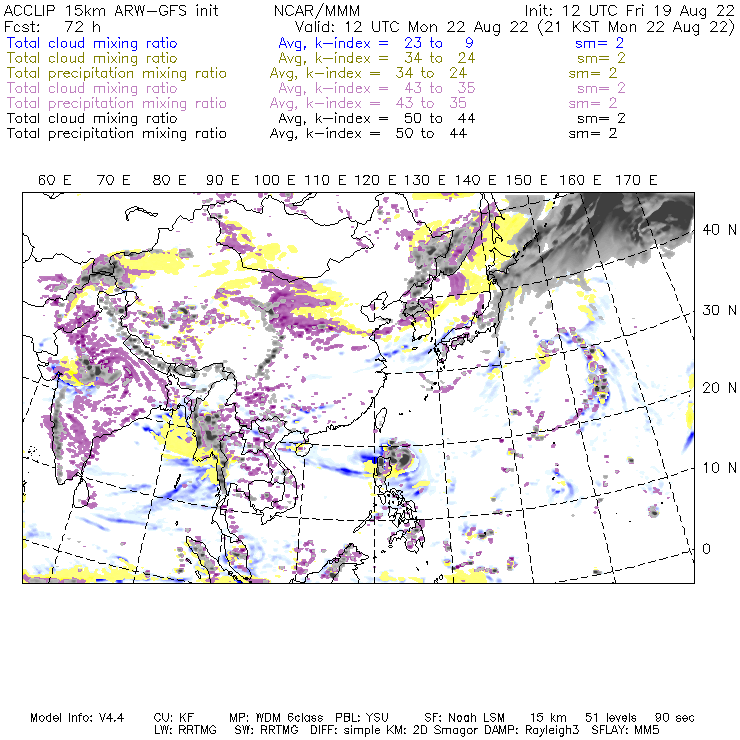 ACCLIP 15km ARW-GFS init NCAR/MMM Init: 12 UTC Fri 19 Aug 22
Fcst: 72 h Valid: 12 UTC Mon 22 Aug 22 (21 KST Mon 22 Aug 22)
Total cloud mixing ratio Avg, k-index = 23 to 9 sm= 2
Total cloud mixing ratio Avg, k-index = 34 to 24 sm= 2
Total precipitation mixing ratio Avg, k-index = 34 to 24 sm= 2
Total cloud mixing ratio Avg, k-index = 43 to 35 sm= 2
Total precipitation mixing ratio Avg, k-index = 43 to 35 sm= 2
Total cloud mixing ratio Avg, k-index = 50 to 44 sm= 2
Total precipitation mixing ratio Avg, k-index = 50 to 44 sm= 2

60 E 70 E 80 E 90 E 100 E 110 E 120 E 130 E 140 E 150 E 160 E 170 E

40 N
30 N
20 N
10 N
0

Model Info: V4.4 CU: KF MP: WDM 6class PBL: YSU SF: Noah LSM 15 km 51 levels 90 sec
LW: RRTMG SW: RRTMG DIFF: simple KM: 2D Smagor DAMP: Rayleigh3 SFLAY: MM5